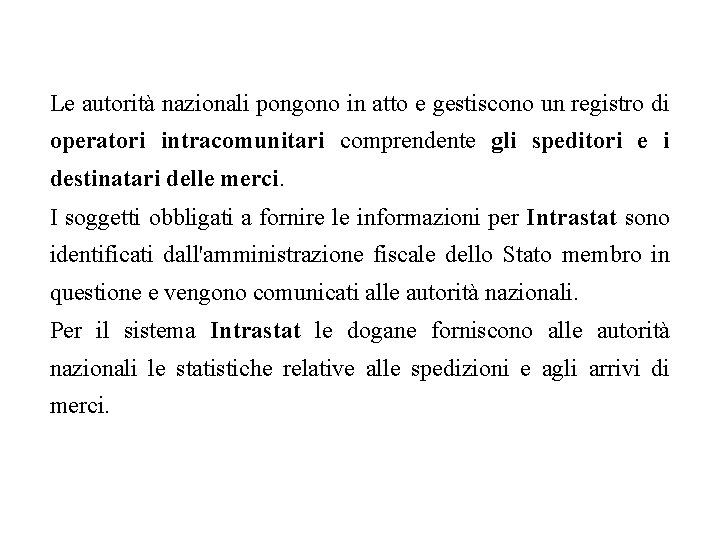 Le autorità nazionali pongono in atto e gestiscono un registro di operatori intracomunitari comprendente gli speditori e i destinatari delle merci.

I soggetti obbligati a fornire le informazioni per Intrastat sono identificati dall'amministrazione fiscale dello Stato membro in questione e vengono comunicati alle autorità nazionali.

Per il sistema Intrastat le dogane forniscono alle autorità nazionali le statistiche relative alle spedizioni e agli arrivi di merci.